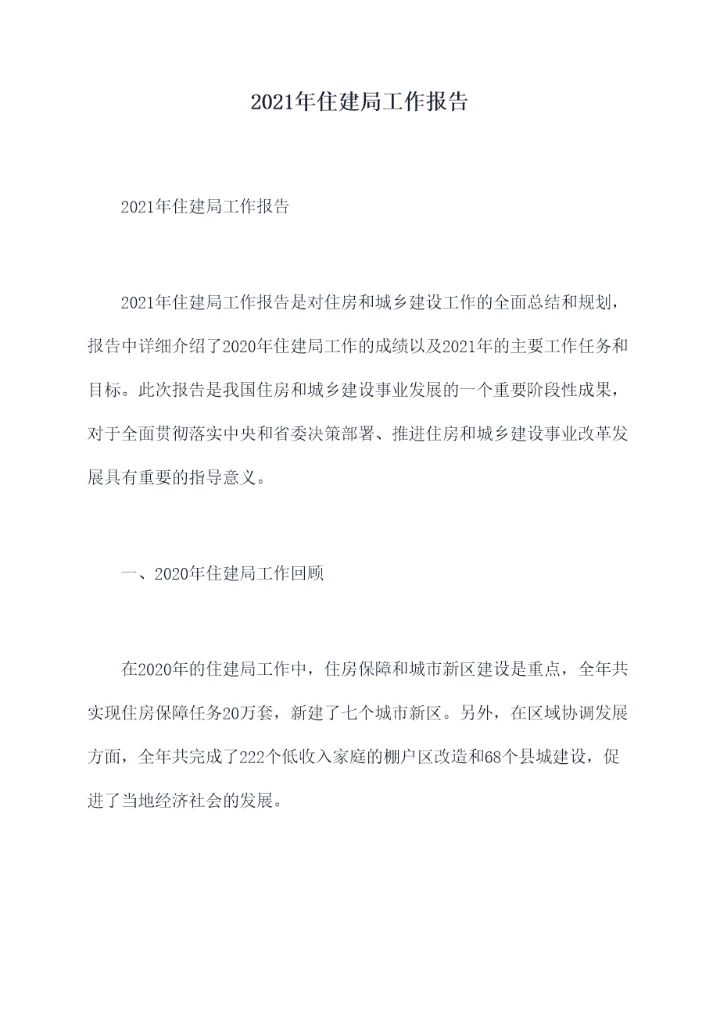 2021年住建局工作报告

2021年住建局工作报告

2021年住建局工作报告是对住房和城乡建设工作的全面总结和规划，报告中详细介绍了2020年住建局工作的成绩以及2021年的主要工作任务和目标。此次报告是我国住房和城乡建设事业发展的一个重要阶段性成果，对于全面贯彻落实中央和省委决策部署、推进住房和城乡建设事业改革发展具有重要的指导意义。

一、2020年住建局工作回顾

在2020年的住建局工作中，住房保障和城市新区建设是重点，全年共实现住房保障任务20万套，新建了七个城市新区。另外，在区域协调发展方面，全年共完成了222个低收入家庭的棚户区改造和68个县城建设，促进了当地经济社会的发展。